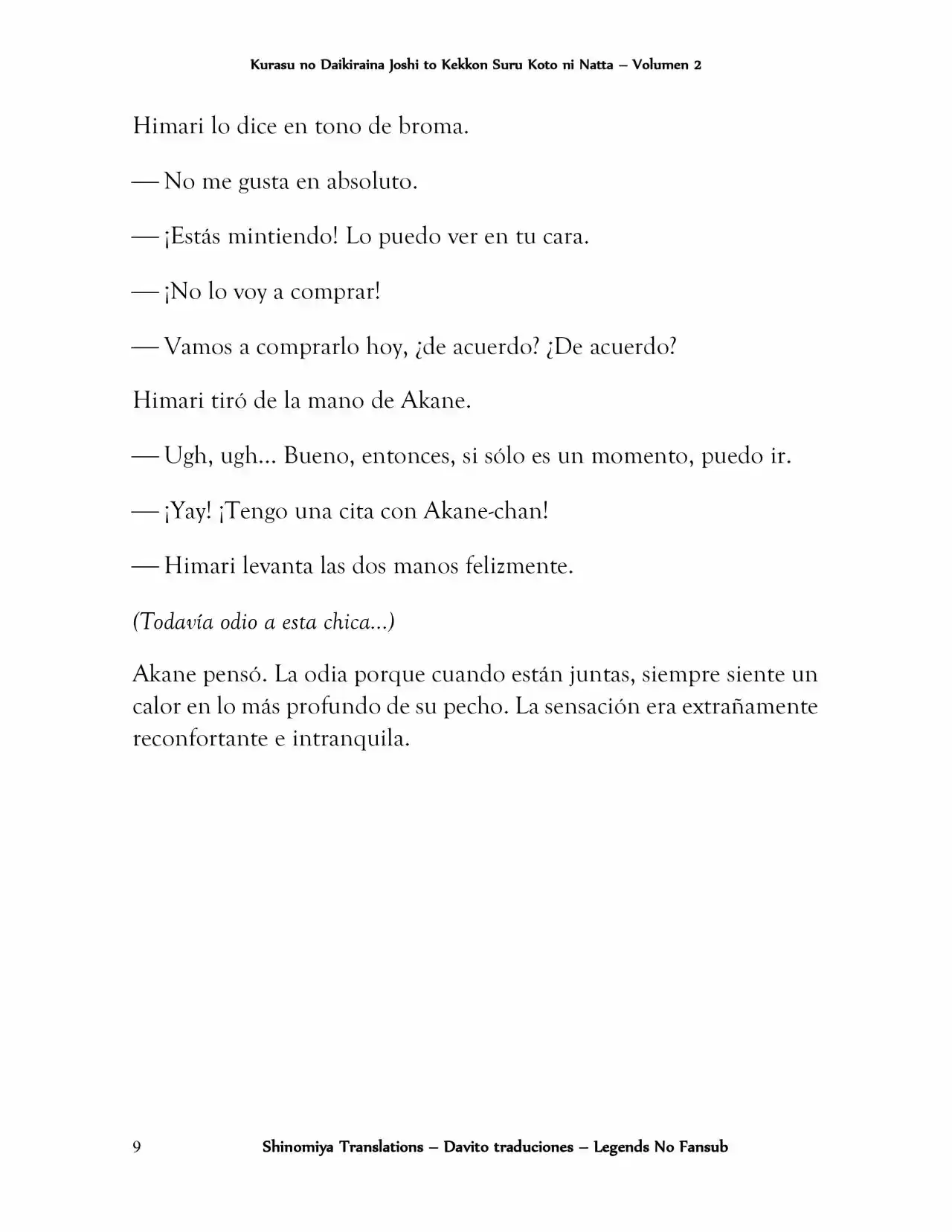 Kurasu no Daikiraina Joshi to Kekkon Suru Koto ni Natta – Volumen 2

Himari lo dice en tono de broma.

— No me gusta en absoluto.

— ¡Estás mintiendo! Lo puedo ver en tu cara.

— ¡No lo voy a comprar!

— Vamos a comprarlo hoy, ¿de acuerdo? ¿De acuerdo?

Himari tiró de la mano de Akane.

— Ugh, ugh... Bueno, entonces, si sólo es un momento, puedo ir.

— ¡Yay! ¡Tengo una cita con Akane-chan!

— Himari levanta las dos manos felizmente.

(Todavía odio a esta chica...)

Akane pensó. La odia porque cuando están juntas, siempre siente un calor en lo más profundo de su pecho. La sensación era extrañamente reconfortante e intranquila.

9 Shinomiya Translations – Davito traduciones – Legends No Fansub